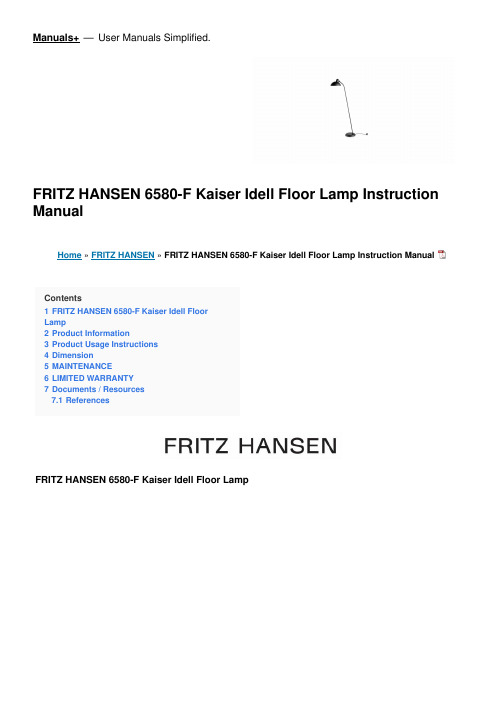 Manuals+ — User Manuals Simplified.

FRITZ HANSEN 6580-F Kaiser Idell Floor Lamp Instruction Manual

Home » FRITZ HANSEN » FRITZ HANSEN 6580-F Kaiser Idell Floor Lamp Instruction Manual

Contents
1 FRITZ HANSEN 6580-F Kaiser Idell Floor Lamp
2 Product Information
3 Product Usage Instructions
4 Dimension
5 MAINTENANCE
6 LIMITED WARRANTY
7 Documents / Resources
7.1 References

FRITZ HANSEN

FRITZ HANSEN 6580-F Kaiser Idell Floor Lamp